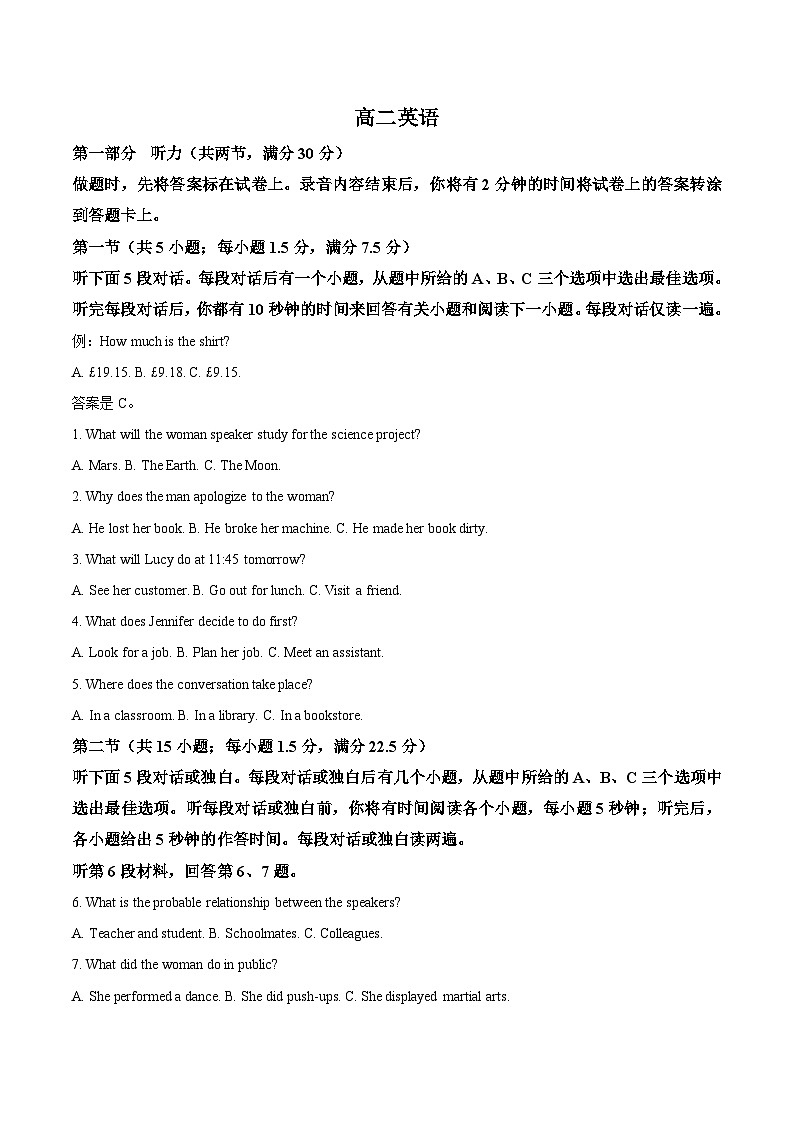 高二英语

第一部分 听力（共两节，满分 30 分）

做题时，先将答案标在试卷上。录音内容结束后，你将有 2 分钟的时间将试卷上的答案转涂到答题卡上。

第一节（共 5 小题；每小题 1.5 分，满分 7.5 分）

听下面 5 段对话。每段对话后有一个小题，从题中所给的 A、B、C 三个选项中选出最佳选项。听完每段对话后，你都有 10 秒钟的时间来回答有关小题和阅读下一小题。每段对话仅读一遍。

例：How much is the shirt?

A. £19.15. B. £9.18. C. £9.15.

答案是 C。

1. What will the woman speaker study for the science project?

A. Mars. B. The Earth. C. The Moon.

2. Why does the man apologize to the woman?

A. He lost her book. B. He broke her machine. C. He made her book dirty.

3. What will Lucy do at 11:45 tomorrow?

A. See her customer. B. Go out for lunch. C. Visit a friend.

4. What does Jennifer decide to do first?

A. Look for a job. B. Plan her job. C. Meet an assistant.

5. Where does the conversation take place?

A. In a classroom. B. In a library. C. In a bookstore.

第二节（共 15 小题；每小题 1.5 分，满分 22.5 分）

听下面 5 段对话或独白。每段对话或独白后有几个小题，从题中所给的 A、B、C 三个选项中选出最佳选项。听每段对话或独白前，你将有时间阅读各个小题，每小题 5 秒钟；听完后，各小题给出 5 秒钟的作答时间。每段对话或独白读两遍。

听第 6 段材料，回答第 6、7 题。

6. What is the probable relationship between the speakers?

A. Teacher and student. B. Schoolmates. C. Colleagues.

7. What did the woman do in public?

A. She performed a dance. B. She did push-ups. C. She displayed martial arts.